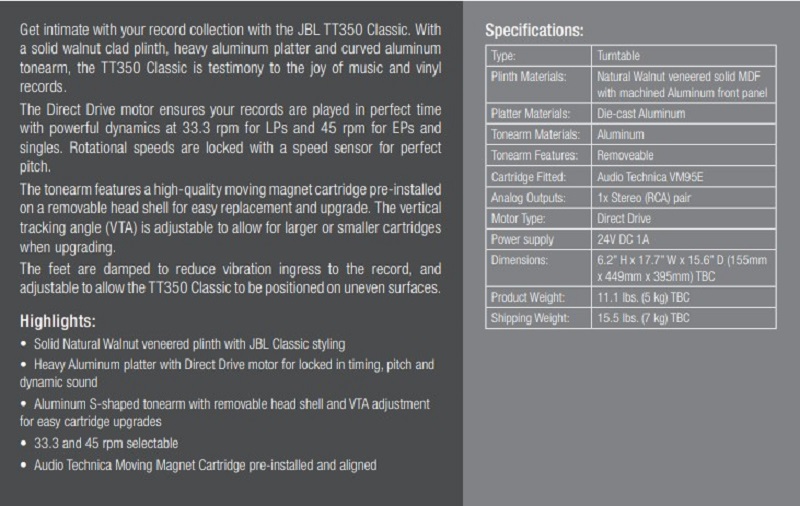 Get intimate with your record collection with the JBL TT350 Classic. With a solid walnut clad plinth, heavy aluminum platter and curved aluminum tonearm, the TT350 Classic is testimony to the joy of music and vinyl records.

The Direct Drive motor ensures your records are played in perfect time with powerful dynamics at 33.3 rpm for LPs and 45 rpm for EPs and singles. Rotational speeds are locked with a speed sensor for perfect pitch.

The tonearm features a high-quality moving magnet cartridge pre-installed on a removable head shell for easy replacement and upgrade. The vertical tracking angle (VTA) is adjustable to allow for larger or smaller cartridges when upgrading.

The feet are damped to reduce vibration ingress to the record, and adjustable to allow the TT350 Classic to be positioned on uneven surfaces.

Highlights:

• Solid Natural Walnut veneered plinth with JBL Classic styling
• Heavy Aluminum platter with Direct Drive motor for locked in timing, pitch and dynamic sound
• Aluminum S-shaped tonearm with removable head shell and VTA adjustment for easy cartridge upgrades
• 33.3 and 45 rpm selectable
• Audio Technica Moving Magnet Cartridge pre-installed and aligned

Specifications:

| Type: | Turntable |
|---|---|
| Plinth Materials: | Natural Walnut veneered solid MDF with machined Aluminum front panel |
| Platter Materials: | Die-cast Aluminum |
| Tonearm Materials: | Aluminum |
| Tonearm Features: | Removeable |
| Cartridge Fitted: | Audio Technica VM95E |
| Analog Outputs: | 1x Stereo (RCA) pair |
| Motor Type: | Direct Drive |
| Power supply | 24V DC 1A |
| Dimensions: | 6.2" H x 17.7" W x 15.6" D (155mm x 449mm x 395mm) TBC |
| Product Weight: | 11.1 lbs. (5 kg) TBC |
| Shipping Weight: | 15.5 lbs. (7 kg) TBC |